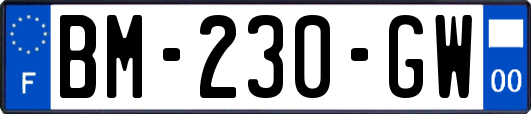 F

BM-230-GW

00